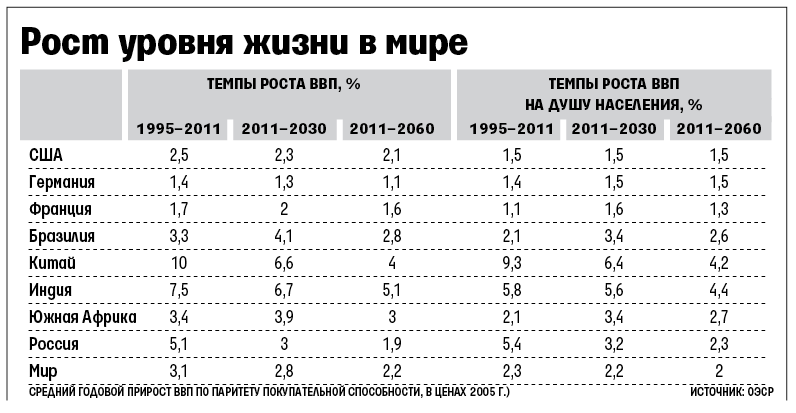 Рост уровня жизни в мире

| | ТЕМПЫ РОСТА ВВП, % | | | ТЕМПЫ РОСТА ВВП НА ДУШУ НАСЕЛЕНИЯ, % | | |
|---|---|---|---|---|---|---|
| | 1995–2011 | 2011–2030 | 2011–2060 | 1995–2011 | 2011–2030 | 2011–2060 |
| США | 2,5 | 2,3 | 2,1 | 1,5 | 1,5 | 1,5 |
| Германия | 1,4 | 1,3 | 1,1 | 1,4 | 1,5 | 1,5 |
| Франция | 1,7 | 2 | 1,6 | 1,1 | 1,6 | 1,3 |
| Бразилия | 3,3 | 4,1 | 2,8 | 2,1 | 3,4 | 2,6 |
| Китай | 10 | 6,6 | 4 | 9,3 | 6,4 | 4,2 |
| Индия | 7,5 | 6,7 | 5,1 | 5,8 | 5,6 | 4,4 |
| Южная Африка | 3,4 | 3,9 | 3 | 2,1 | 3,4 | 2,7 |
| Россия | 5,1 | 3 | 1,9 | 5,4 | 3,2 | 2,3 |
| Мир | 3,1 | 2,8 | 2,2 | 2,3 | 2,2 | 2 |

СРЕДНИЙ ГОДОВОЙ ПРИРОСТ ВВП ПО ПАРИТЕТУ ПОКУПАТЕЛЬНОЙ СПОСОБНОСТИ, В ЦЕНАХ 2005 Г.)

ИСТОЧНИК: ОЭСР